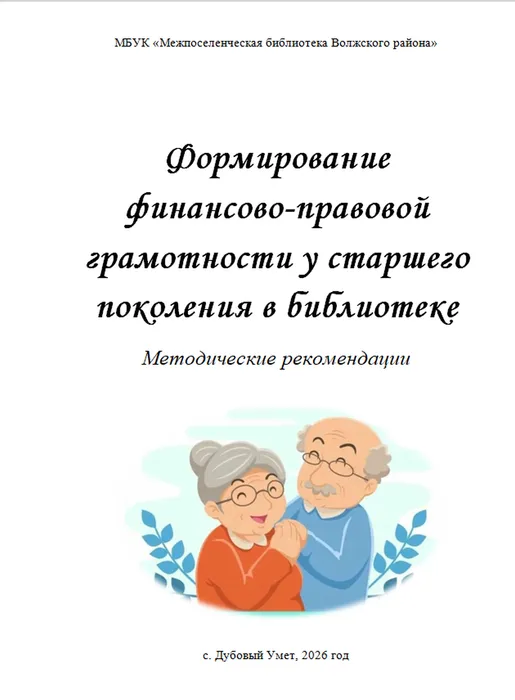 МБУК «Межпоселенческая библиотека Волжского района»

Формирование финансово-правовой грамотности у старшего поколения в библиотеке

Методические рекомендации

с. Дубовый Умет, 2026 год